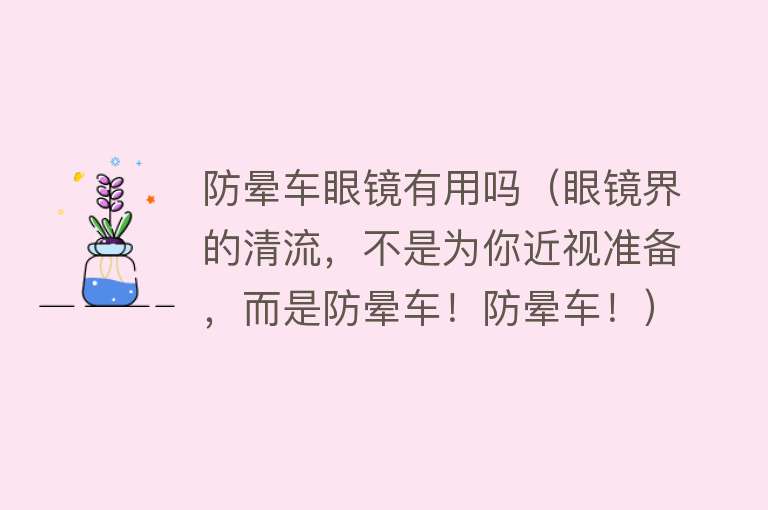 防晕车眼镜有用吗（眼镜界的清流，不是为你近视准备，而是防晕车！防晕车！）